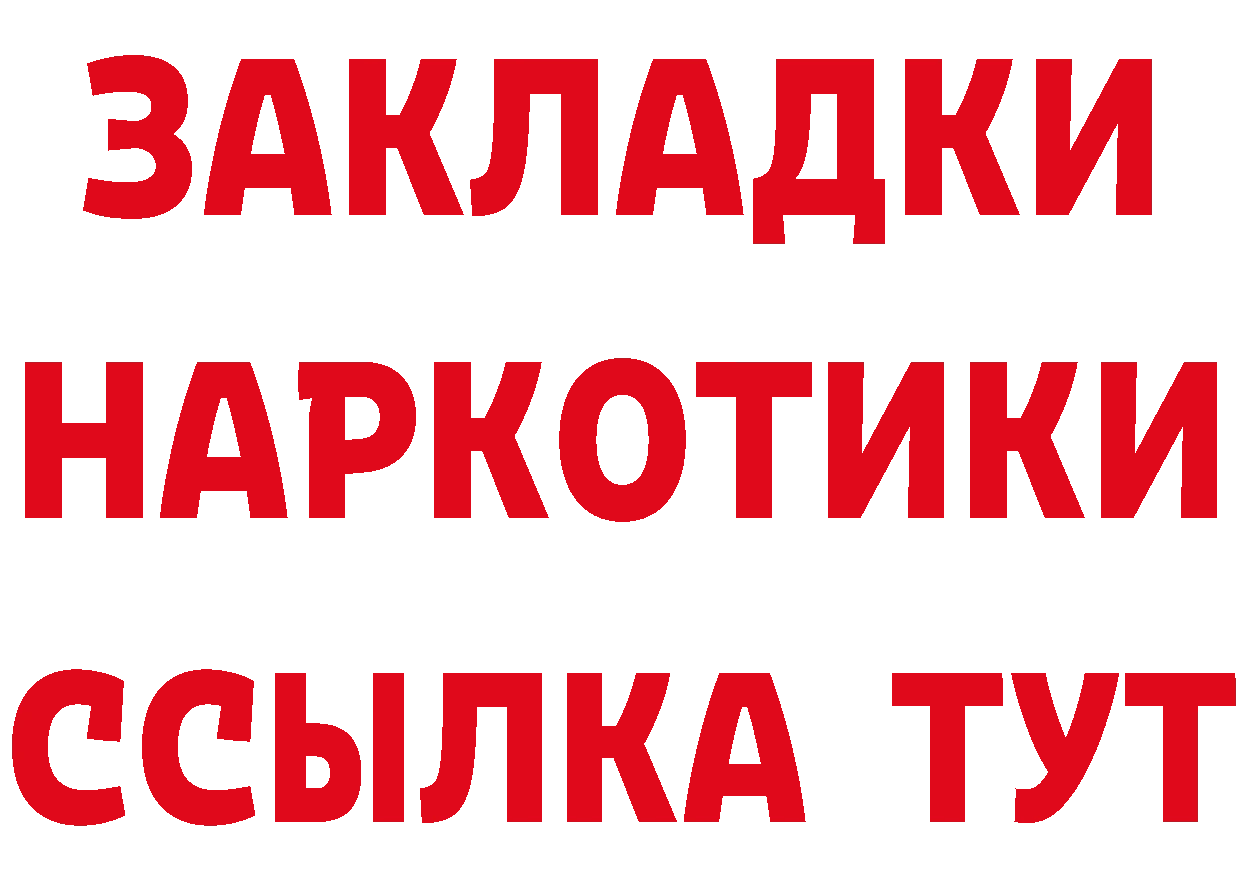 ЗАКЛАДКИ НАРКОТИКИ ССЫЛКА ТУТ